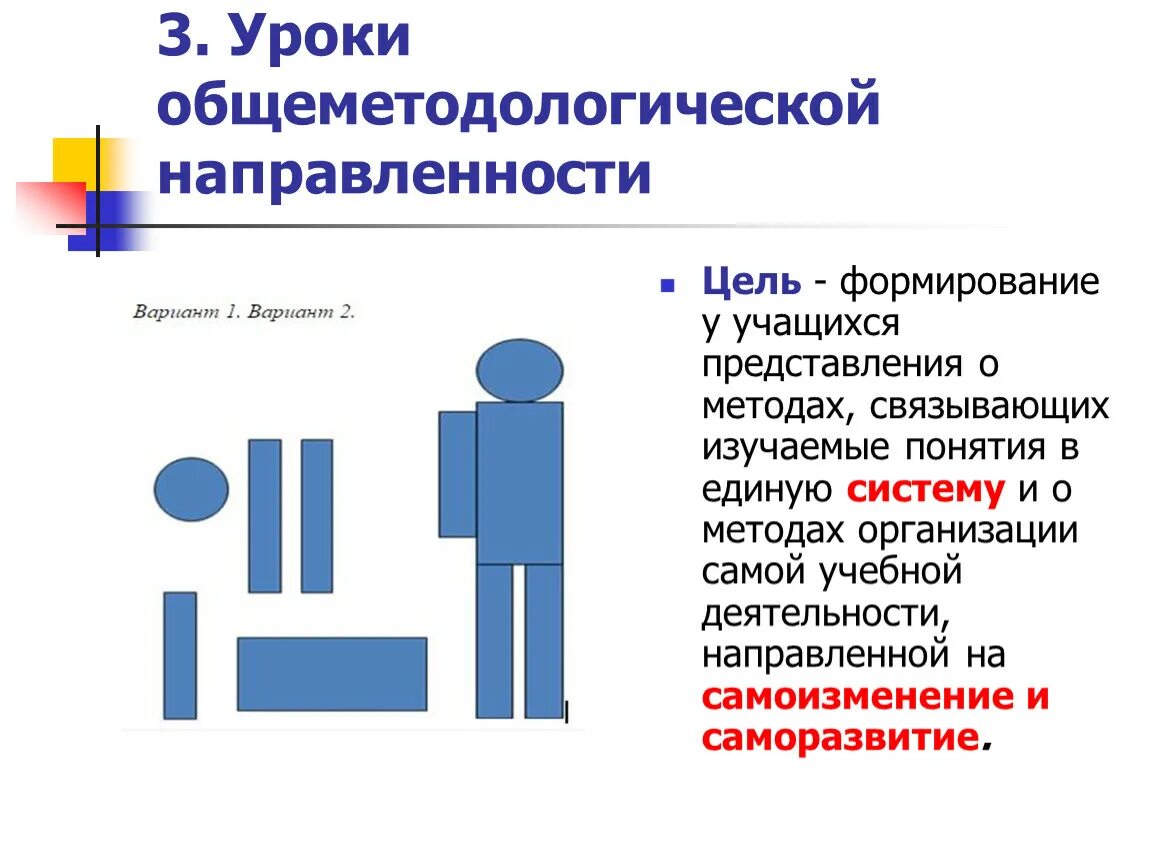 3. Уроки общеметодологической направленности

Вариант 1. Вариант 2.

Цель - формирование у учащихся представления о методах, связывающих изучаемые понятия в единую систему и о методах организации самой учебной деятельности, направленной на самоизменение и саморазвитие.